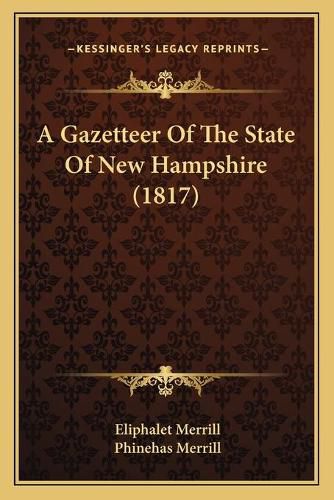 —KESSINGER'S LEGACY REPRINTS—

A Gazetteer Of The State Of New Hampshire (1817)

Eliphalet Merrill
Phinehas Merrill